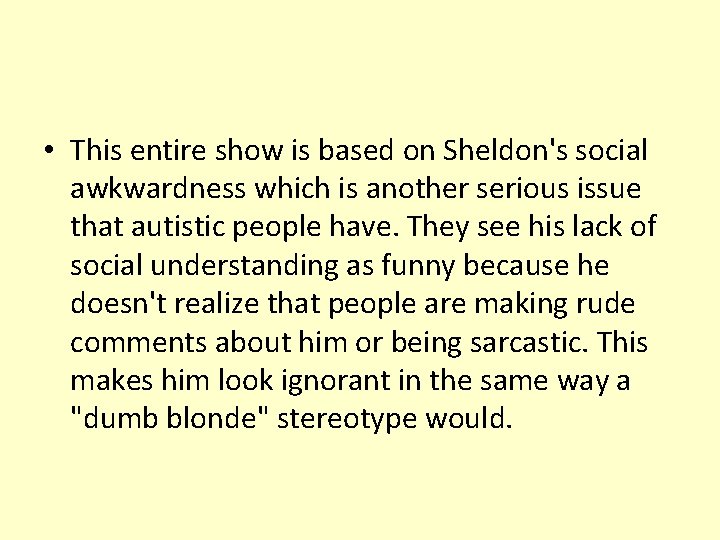 • This entire show is based on Sheldon's social awkwardness which is another serious issue that autistic people have. They see his lack of social understanding as funny because he doesn't realize that people are making rude comments about him or being sarcastic. This makes him look ignorant in the same way a "dumb blonde" stereotype would.